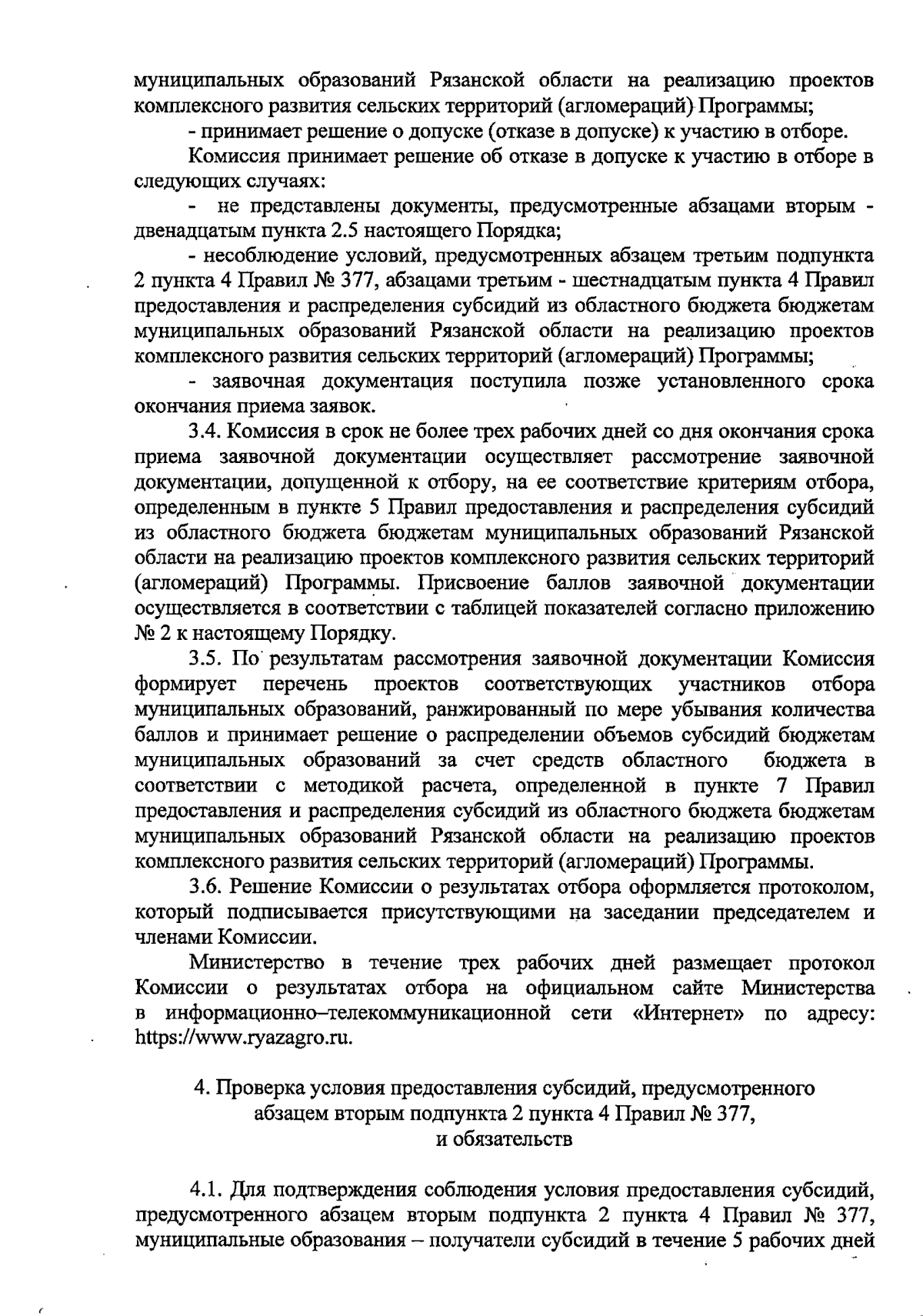 муниципальных образований Рязанской области на реализацию проектов комплексного развития сельских территорий (агломераций) Программы;

- принимает решение о допуске (отказе в допуске) к участию в отборе.

Комиссия принимает решение об отказе в допуске к участию в отборе в следующих случаях:

- не представлены документы, предусмотренные абзацами вторым - двенадцатым пункта 2.5 настоящего Порядка;

- несоблюдение условий, предусмотренных абзацем третьим подпункта 2 пункта 4 Правил № 377, абзацами третьим - шестнадцатым пункта 4 Правил предоставления и распределения субсидий из областного бюджета бюджетам муниципальных образований Рязанской области на реализацию проектов комплексного развития сельских территорий (агломераций) Программы;

- заявочная документация поступила позже установленного срока окончания приема заявок.

3.4. Комиссия в срок не более трех рабочих дней со дня окончания срока приема заявочной документации осуществляет рассмотрение заявочной документации, допущенной к отбору, на ее соответствие критериям отбора, определенным в пункте 5 Правил предоставления и распределения субсидий из областного бюджета бюджетам муниципальных образований Рязанской области на реализацию проектов комплексного развития сельских территорий (агломераций) Программы. Присвоение баллов заявочной документации осуществляется в соответствии с таблицей показателей согласно приложению № 2 к настоящему Порядку.

3.5. По результатам рассмотрения заявочной документации Комиссия формирует перечень проектов соответствующих участников отбора муниципальных образований, ранжированный по мере убывания количества баллов и принимает решение о распределении объемов субсидий бюджетам муниципальных образований за счет средств областного бюджета в соответствии с методикой расчета, определенной в пункте 7 Правил предоставления и распределения субсидий из областного бюджета бюджетам муниципальных образований Рязанской области на реализацию проектов комплексного развития сельских территорий (агломераций) Программы.

3.6. Решение Комиссии о результатах отбора оформляется протоколом, который подписывается присутствующими на заседании председателем и членами Комиссии.

Министерство в течение трех рабочих дней размещает протокол Комиссии о результатах отбора на официальном сайте Министерства в информационно–телекоммуникационной сети «Интернет» по адресу: https://www.ryazagro.ru.

4. Проверка условия предоставления субсидий, предусмотренного абзацем вторым подпункта 2 пункта 4 Правил № 377, и обязательств

4.1. Для подтверждения соблюдения условия предоставления субсидий, предусмотренного абзацем вторым подпункта 2 пункта 4 Правил № 377, муниципальные образования – получатели субсидий в течение 5 рабочих дней